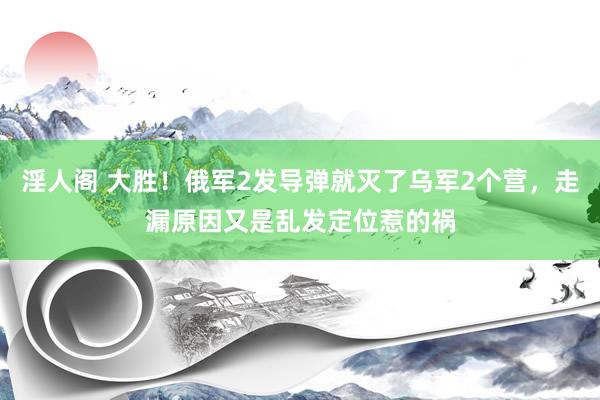 淫人阁 大胜！俄军2发导弹就灭了乌军2个营，走漏原因又是乱发定位惹的祸